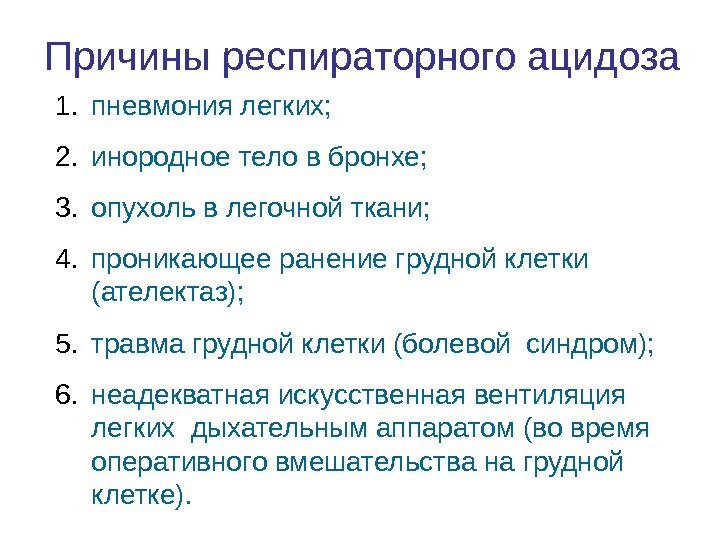 Причины респираторного ацидоза

1. пневмония легких;

2. инородное тело в бронхе;

3. опухоль в легочной ткани;

4. проникающее ранение грудной клетки (ателектаз);

5. травма грудной клетки (болевой синдром);

6. неадекватная искусственная вентиляция легких дыхательным аппаратом (во время оперативного вмешательства на грудной клетке).